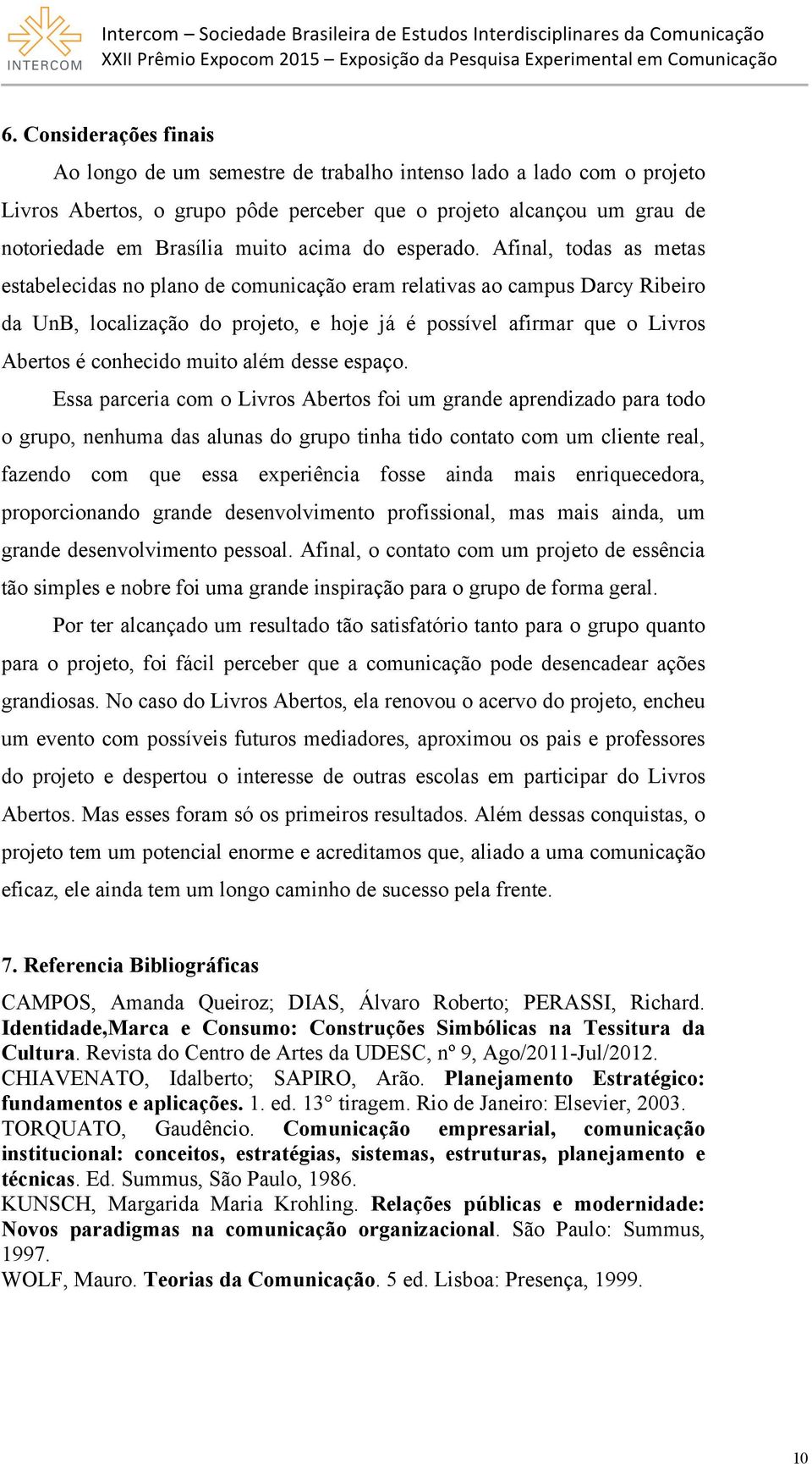 INTERCOM

Intercom – Sociedade Brasileira de Estudos Interdisciplinares da Comunicação
XXII Prêmio Expocom 2015 – Exposição da Pesquisa Experimental em Comunicação

6. Considerações finais

Ao longo de um semestre de trabalho intenso lado a lado com o projeto Livros Abertos, o grupo pôde perceber que o projeto alcançou um grau de notoriedade em Brasília muito acima do esperado. Afinal, todas as metas estabelecidas no plano de comunicação eram relativas ao campus Darcy Ribeiro da UnB, localização do projeto, e hoje já é possível afirmar que o Livros Abertos é conhecido muito além desse espaço.

Essa parceria com o Livros Abertos foi um grande aprendizado para todo o grupo, nenhuma das alunas do grupo tinha tido contato com um cliente real, fazendo com que essa experiência fosse ainda mais enriquecedora, proporcionando grande desenvolvimento profissional, mas mais ainda, um grande desenvolvimento pessoal. Afinal, o contato com um projeto de essência tão simples e nobre foi uma grande inspiração para o grupo de forma geral.

Por ter alcançado um resultado tão satisfatório tanto para o grupo quanto para o projeto, foi fácil perceber que a comunicação pode desencadear ações grandiosas. No caso do Livros Abertos, ela renovou o acervo do projeto, encheu um evento com possíveis futuros mediadores, aproximou os pais e professores do projeto e despertou o interesse de outras escolas em participar do Livros Abertos. Mas esses foram só os primeiros resultados. Além dessas conquistas, o projeto tem um potencial enorme e acreditamos que, aliado a uma comunicação eficaz, ele ainda tem um longo caminho de sucesso pela frente.

7. Referencia Bibliográficas

CAMPOS, Amanda Queiroz; DIAS, Álvaro Roberto; PERASSI, Richard. Identidade,Marca e Consumo: Construções Simbólicas na Tessitura da Cultura. Revista do Centro de Artes da UDESC, nº 9, Ago/2011-Jul/2012.
CHIAVENATO, Idalberto; SAPIRO, Arão. Planejamento Estratégico: fundamentos e aplicações. 1. ed. 13° tiragem. Rio de Janeiro: Elsevier, 2003.
TORQUATO, Gaudêncio. Comunicação empresarial, comunicação institucional: conceitos, estratégias, sistemas, estruturas, planejamento e técnicas. Ed. Summus, São Paulo, 1986.
KUNSCH, Margarida Maria Krohling. Relações públicas e modernidade: Novos paradigmas na comunicação organizacional. São Paulo: Summus, 1997.
WOLF, Mauro. Teorias da Comunicação. 5 ed. Lisboa: Presença, 1999.

10